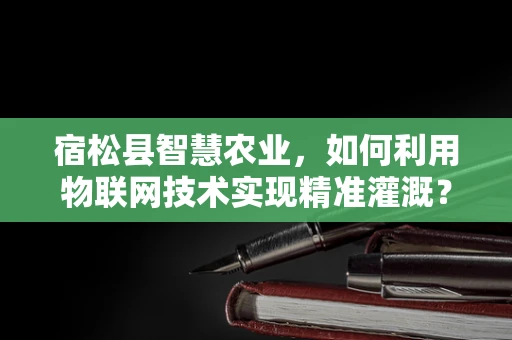 宿松县智慧农业，如何利用物联网技术实现精准灌溉？